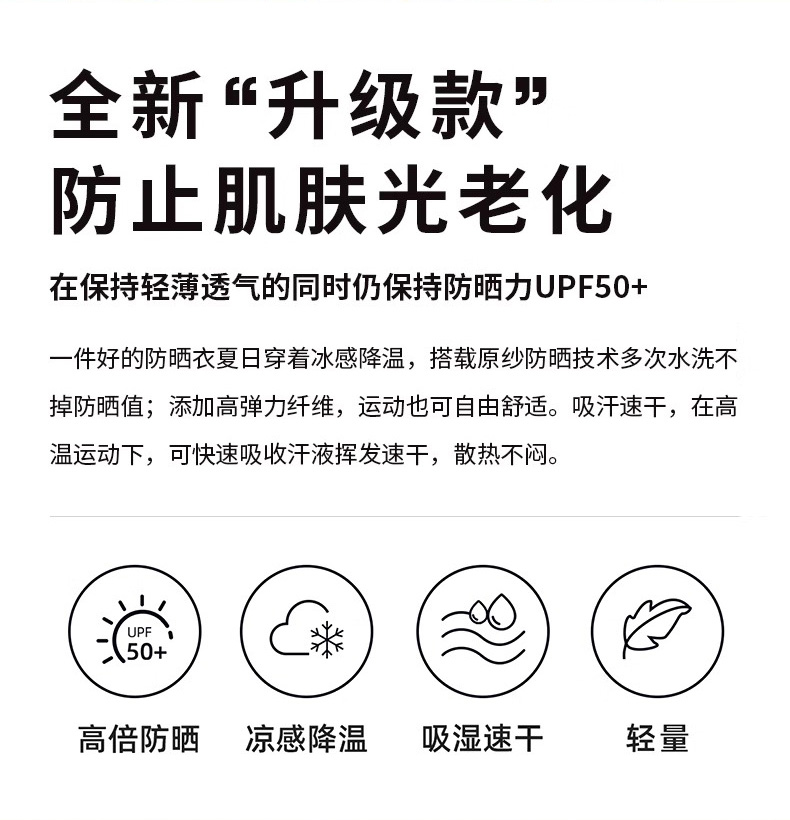 全新“升级款”
防止肌肤光老化

在保持轻薄透气的同时仍保持防晒力UPF50+

一件好的防晒衣夏日穿着冰感降温，搭载原纱防晒技术多次水洗不掉防晒值；添加高弹力纤维，运动也可自由舒适。吸汗速干，在高温运动下，可快速吸收汗液挥发速干，散热不闷。

UPF
50+

高倍防晒 凉感降温 吸湿速干 轻量